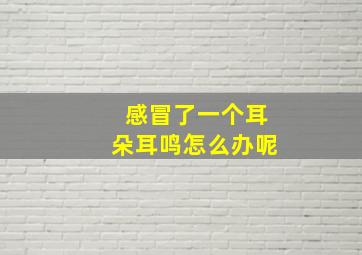 感冒了一个耳朵耳鸣怎么办呢